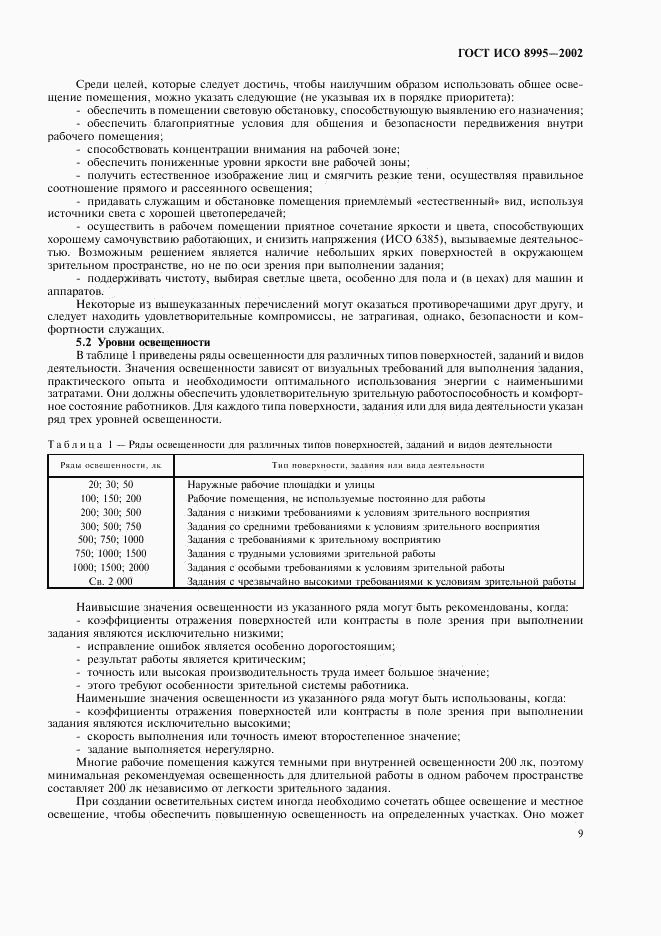 ГОСТ ИСО 8995—2002

Среди целей, которые следует достичь, чтобы наилучшим образом использовать общее освещение помещения, можно указать следующие (не указывая их в порядке приоритета):

- обеспечить в помещении световую обстановку, способствующую выявлению его назначения;
- обеспечить благоприятные условия для общения и безопасности передвижения внутри рабочего помещения;
- способствовать концентрации внимания на рабочей зоне;
- обеспечить пониженные уровни яркости вне рабочей зоны;
- получить естественное изображение лиц и смягчить резкие тени, осуществляя правильное соотношение прямого и рассеянного освещения;
- придавать служащим и обстановке помещения приемлемый «естественный» вид, используя источники света с хорошей цветопередачей;
- осуществить в рабочем помещении приятное сочетание яркости и цвета, способствующих хорошему самочувствию работающих, и снизить напряжения (ИСО 6385), вызываемые деятельностью. Возможным решением является наличие небольших ярких поверхностей в окружающем зрительном пространстве, но не по оси зрения при выполнении задания;
- поддерживать чистоту, выбирая светлые цвета, особенно для пола и (в цехах) для машин и аппаратов.

Некоторые из вышеуказанных перечислений могут оказаться противоречащими друг другу, и следует находить удовлетворительные компромиссы, не затрагивая, однако, безопасности и комфортности служащих.

5.2 Уровни освещенности

В таблице 1 приведены ряды освещенности для различных типов поверхностей, заданий и видов деятельности. Значения освещенности зависят от визуальных требований для выполнения задания, практического опыта и необходимости оптимального использования энергии с наименьшими затратами. Они должны обеспечить удовлетворительную зрительную работоспособность и комфортное состояние работников. Для каждого типа поверхности, задания или для вида деятельности указан ряд трех уровней освещенности.

Таблица 1 — Ряды освещенности для различных типов поверхностей, заданий и видов деятельности

| Ряды освещенности, лк | Тип поверхности, задания или вида деятельности |
|---|---|
| 20; 30; 50 | Наружные рабочие площадки и улицы |
| 100; 150; 200 | Рабочие помещения, не используемые постоянно для работы |
| 200; 300; 500 | Задания с низкими требованиями к условиям зрительного восприятия |
| 300; 500; 750 | Задания со средними требованиями к условиям зрительного восприятия |
| 500; 750; 1000 | Задания с требованиями к зрительному восприятию |
| 750; 1000; 1500 | Задания с трудными условиями зрительной работы |
| 1000; 1500; 2000 | Задания с особыми требованиями к условиям зрительной работы |
| Св. 2 000 | Задания с чрезвычайно высокими требованиями к условиям зрительной работы |

Наивысшие значения освещенности из указанного ряда могут быть рекомендованы, когда:

- коэффициенты отражения поверхностей или контрасты в поле зрения при выполнении задания являются исключительно низкими;
- исправление ошибок является особенно дорогостоящим;
- результат работы является критическим;
- точность или высокая производительность труда имеет большое значение;
- этого требуют особенности зрительной системы работника.

Наименьшие значения освещенности из указанного ряда могут быть использованы, когда:

- коэффициенты отражения поверхностей или контрасты в поле зрения при выполнении задания являются исключительно высокими;
- скорость выполнения или точность имеют второстепенное значение;
- задание выполняется нерегулярно.

Многие рабочие помещения кажутся темными при внутренней освещенности 200 лк, поэтому минимальная рекомендуемая освещенность для длительной работы в одном рабочем пространстве составляет 200 лк независимо от легкости зрительного задания.

При создании осветительных систем иногда необходимо сочетать общее освещение и местное освещение, чтобы обеспечить повышенную освещенность на определенных участках. Оно может

9